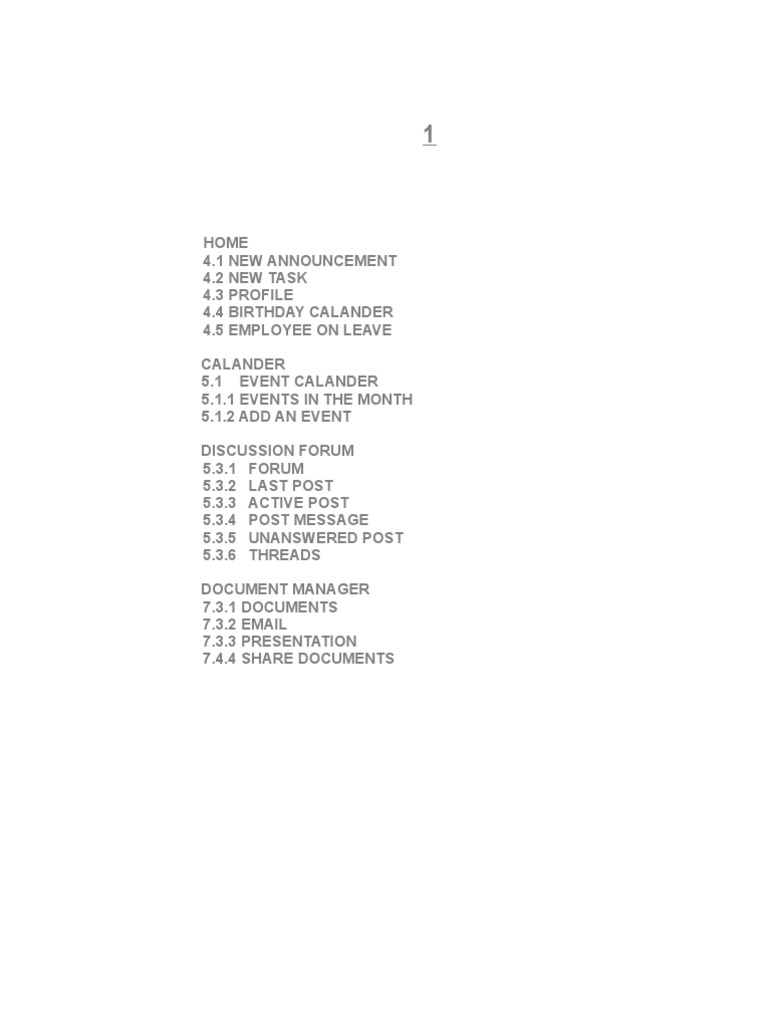 1

HOME
4.1 NEW ANNOUNCEMENT
4.2 NEW TASK
4.3 PROFILE
4.4 BIRTHDAY CALANDER
4.5 EMPLOYEE ON LEAVE

CALANDER
5.1 EVENT CALANDER
5.1.1 EVENTS IN THE MONTH
5.1.2 ADD AN EVENT

DISCUSSION FORUM
5.3.1 FORUM
5.3.2 LAST POST
5.3.3 ACTIVE POST
5.3.4 POST MESSAGE
5.3.5 UNANSWERED POST
5.3.6 THREADS

DOCUMENT MANAGER
7.3.1 DOCUMENTS
7.3.2 EMAIL
7.3.3 PRESENTATION
7.4.4 SHARE DOCUMENTS